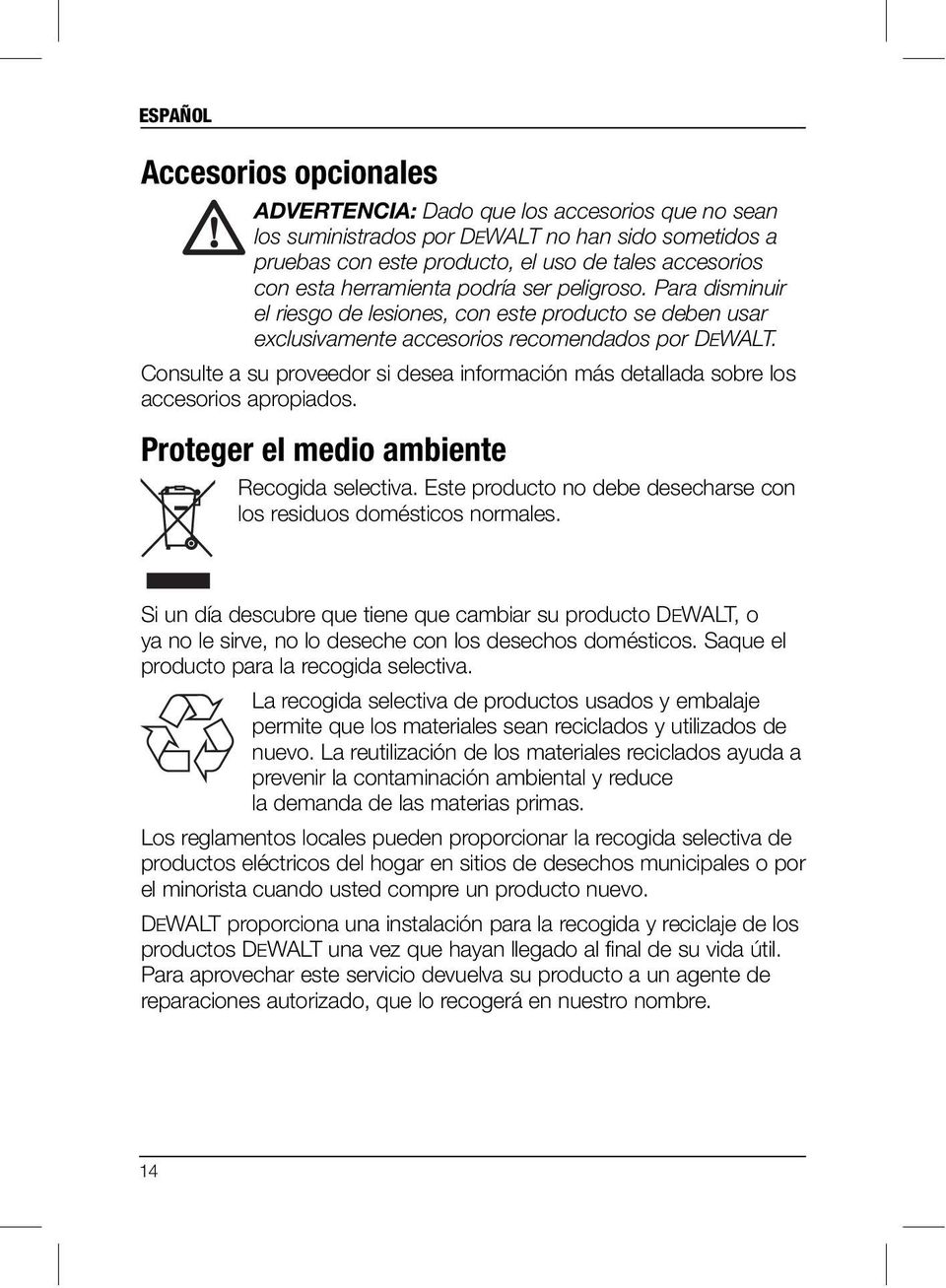 ESPAÑOL

Accesorios opcionales

ADVERTENCIA: Dado que los accesorios que no sean los suministrados por DEWALT no han sido sometidos a pruebas con este producto, el uso de tales accesorios con esta herramienta podría ser peligroso. Para disminuir el riesgo de lesiones, con este producto se deben usar exclusivamente accesorios recomendados por DEWALT.

Consulte a su proveedor si desea información más detallada sobre los accesorios apropiados.

Proteger el medio ambiente

Recogida selectiva. Este producto no debe desecharse con los residuos domésticos normales.

Si un día descubre que tiene que cambiar su producto DEWALT, o ya no le sirve, no lo deseche con los desechos domésticos. Saque el producto para la recogida selectiva.

La recogida selectiva de productos usados y embalaje permite que los materiales sean reciclados y utilizados de nuevo. La reutilización de los materiales reciclados ayuda a prevenir la contaminación ambiental y reduce la demanda de las materias primas.

Los reglamentos locales pueden proporcionar la recogida selectiva de productos eléctricos del hogar en sitios de desechos municipales o por el minorista cuando usted compre un producto nuevo.

DEWALT proporciona una instalación para la recogida y reciclaje de los productos DEWALT una vez que hayan llegado al final de su vida útil. Para aprovechar este servicio devuelva su producto a un agente de reparaciones autorizado, que lo recogerá en nuestro nombre.

14